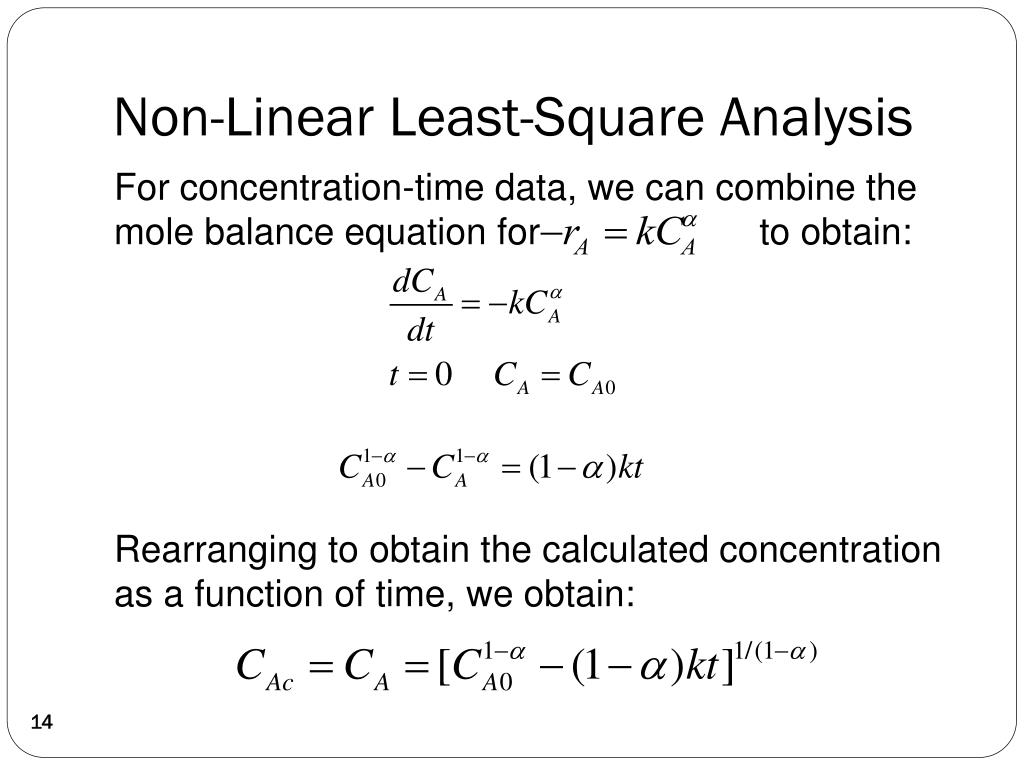 Non-Linear Least-Square Analysis

For concentration-time data, we can combine the mole balance equation for $-r_A = kC_A^{\alpha}$ to obtain:

$\frac{dC_A}{dt} = -kC_A^{\alpha}$

$t = 0 \quad C_A = C_{A0}$

$C_{A0}^{1-\alpha} - C_A^{1-\alpha} = (1-\alpha)kt$

Rearranging to obtain the calculated concentration as a function of time, we obtain:

$C_{Ac} = C_A = [C_{A0}^{1-\alpha} - (1-\alpha)kt]^{1/(1-\alpha)}$

14